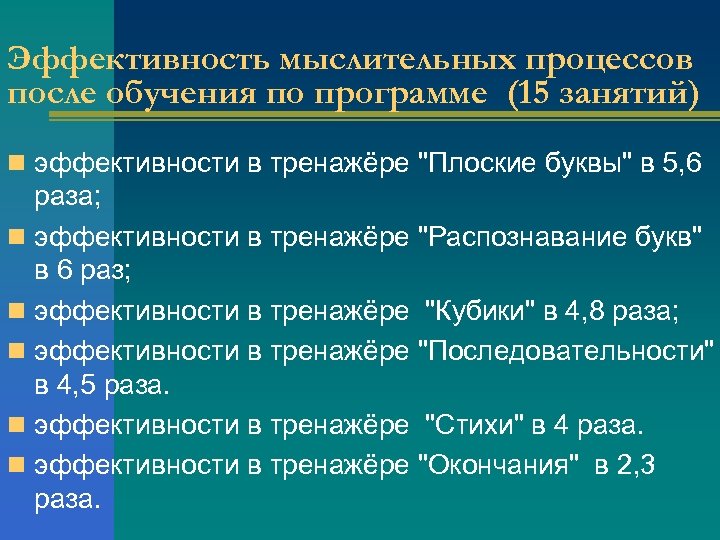 Эффективность мыслительных процессов после обучения по программе (15 занятий)

эффективности в тренажёре "Плоские буквы" в 5,6 раза;

эффективности в тренажёре "Распознавание букв" в 6 раз;

эффективности в тренажёре "Кубики" в 4,8 раза;

эффективности в тренажёре "Последовательности" в 4,5 раза.

эффективности в тренажёре "Стихи" в 4 раза.

эффективности в тренажёре "Окончания" в 2,3 раза.